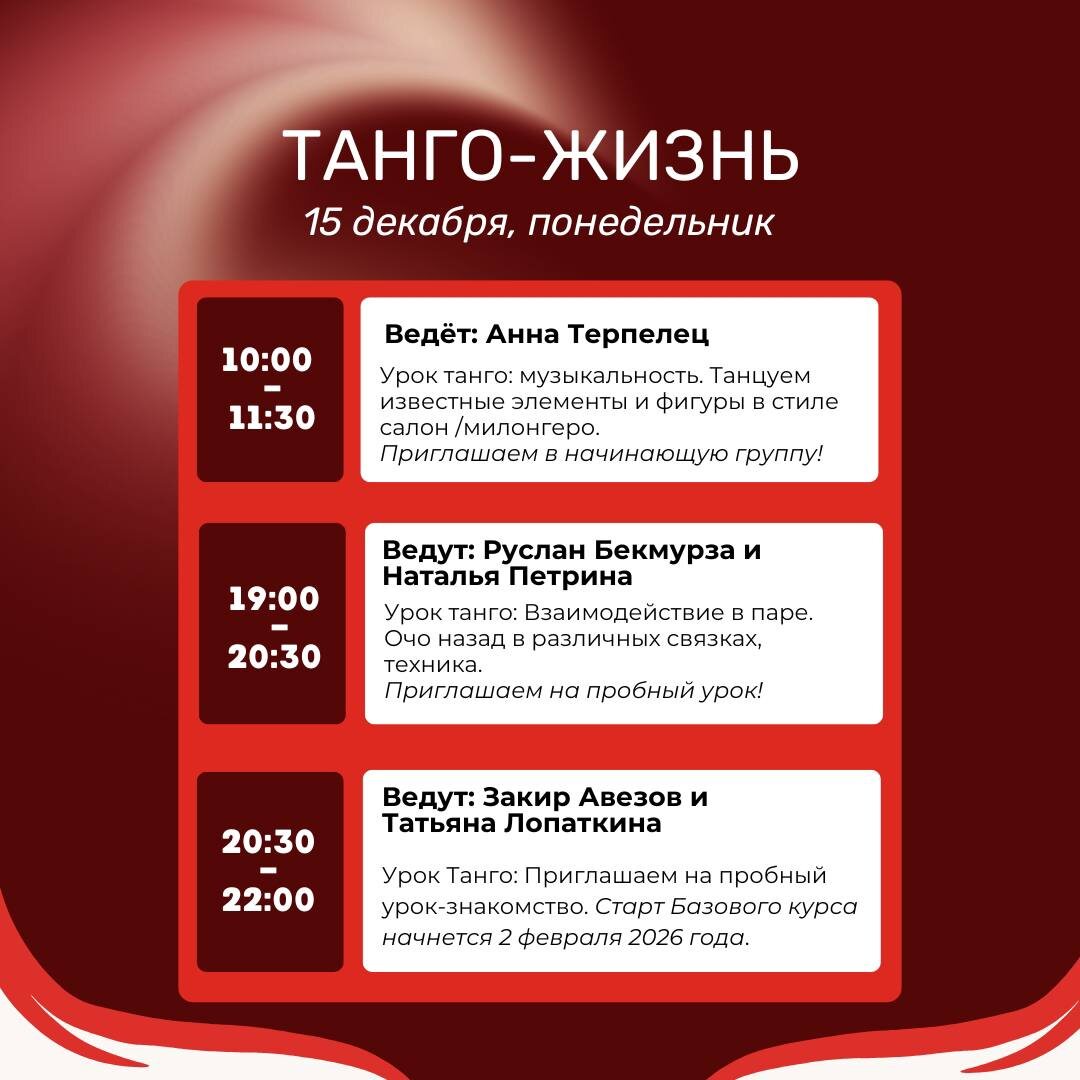 ТАНГО-ЖИЗНЬ
15 декабря, понедельник

10:00
-
11:30

Ведёт: Анна Терпелец

Урок танго: музыкальность. Танцуем известные элементы и фигуры в стиле салон /милонгеро.
Приглашаем в начинающую группу!

19:00
-
20:30

Ведут: Руслан Бекмурза и Наталья Петрина

Урок танго: Взаимодействие в паре. Очо назад в различных связках, техника.
Приглашаем на пробный урок!

20:30
-
22:00

Ведут: Закир Авезов и Татьяна Лопаткина

Урок Танго: Приглашаем на пробный урок-знакомство. Старт Базового курса начнется 2 февраля 2026 года.